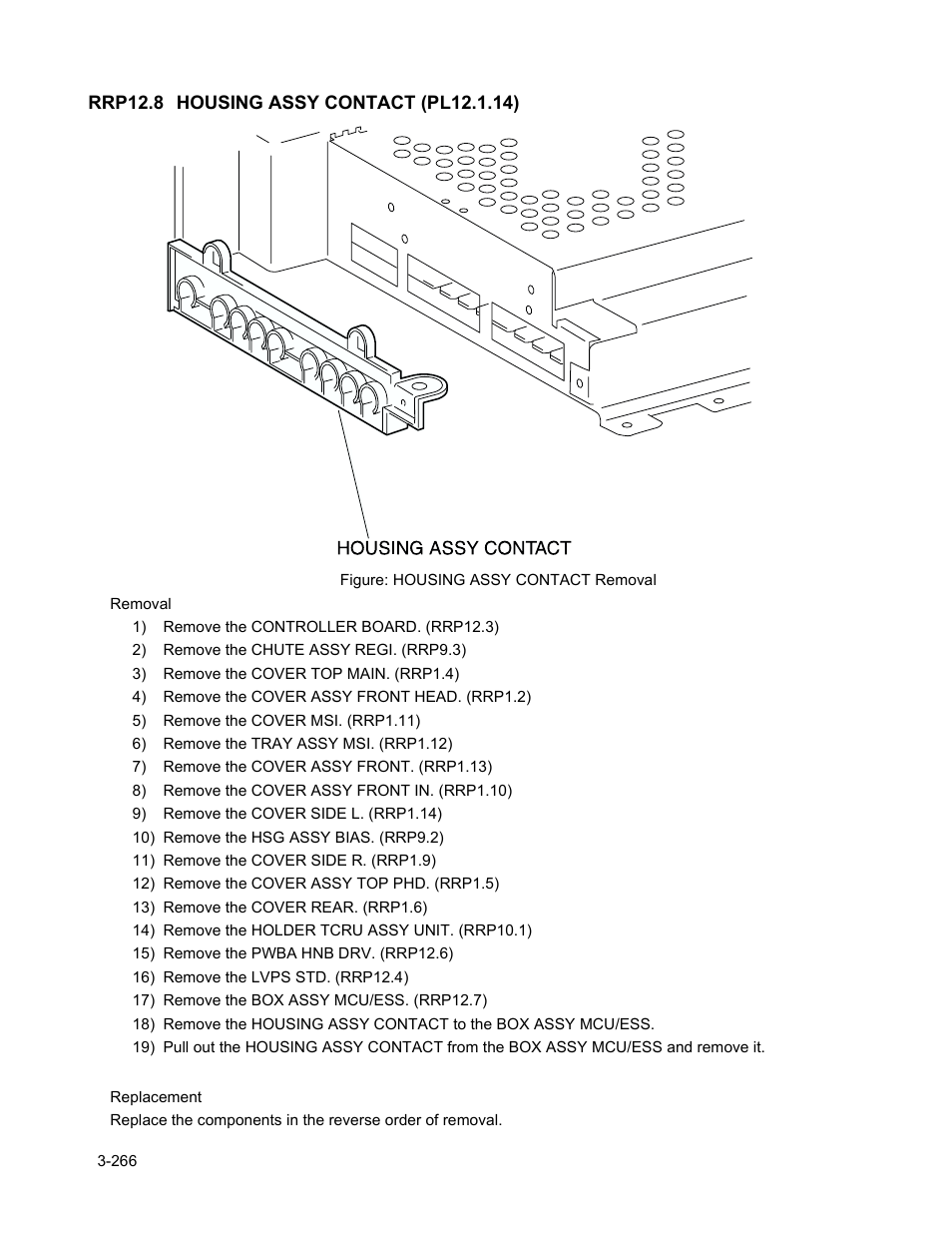 RRP12.8 HOUSING ASSY CONTACT (PL12.1.14)

HOUSING ASSY CONTACT

Figure: HOUSING ASSY CONTACT Removal

Removal

1) Remove the CONTROLLER BOARD. (RRP12.3)
2) Remove the CHUTE ASSY REGI. (RRP9.3)
3) Remove the COVER TOP MAIN. (RRP1.4)
4) Remove the COVER ASSY FRONT HEAD. (RRP1.2)
5) Remove the COVER MSI. (RRP1.11)
6) Remove the TRAY ASSY MSI. (RRP1.12)
7) Remove the COVER ASSY FRONT. (RRP1.13)
8) Remove the COVER ASSY FRONT IN. (RRP1.10)
9) Remove the COVER SIDE L. (RRP1.14)
10) Remove the HSG ASSY BIAS. (RRP9.2)
11) Remove the COVER SIDE R. (RRP1.9)
12) Remove the COVER ASSY TOP PHD. (RRP1.5)
13) Remove the COVER REAR. (RRP1.6)
14) Remove the HOLDER TCRU ASSY UNIT. (RRP10.1)
15) Remove the PWBA HNB DRV. (RRP12.6)
16) Remove the LVPS STD. (RRP12.4)
17) Remove the BOX ASSY MCU/ESS. (RRP12.7)
18) Remove the HOUSING ASSY CONTACT to the BOX ASSY MCU/ESS.
19) Pull out the HOUSING ASSY CONTACT from the BOX ASSY MCU/ESS and remove it.

Replacement
Replace the components in the reverse order of removal.

3-266